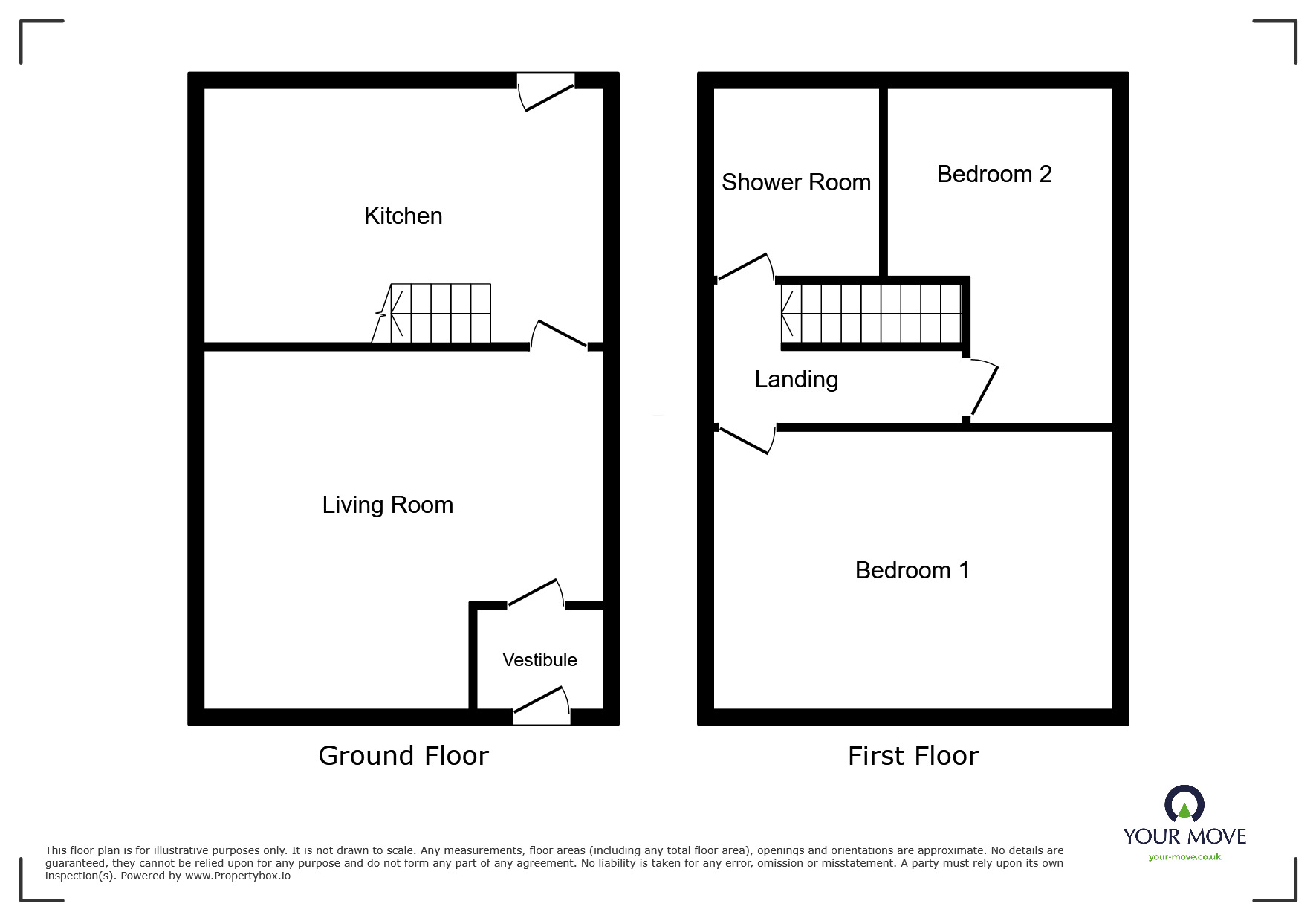 Kitchen

Living Room

Vestibule

Ground Floor

Shower Room

Bedroom 2

Landing

Bedroom 1

First Floor

This floor plan is for illustrative purposes only. It is not drawn to scale. Any measurements, floor areas (including any total floor area), openings and orientations are approximate. No details are guaranteed, they cannot be relied upon for any purpose and do not form any part of any agreement. No liability is taken for any error, omission or misstatement. A party must rely upon its own inspection(s). Powered by www.Propertybox.io

YOUR MOVE
your-move.co.uk